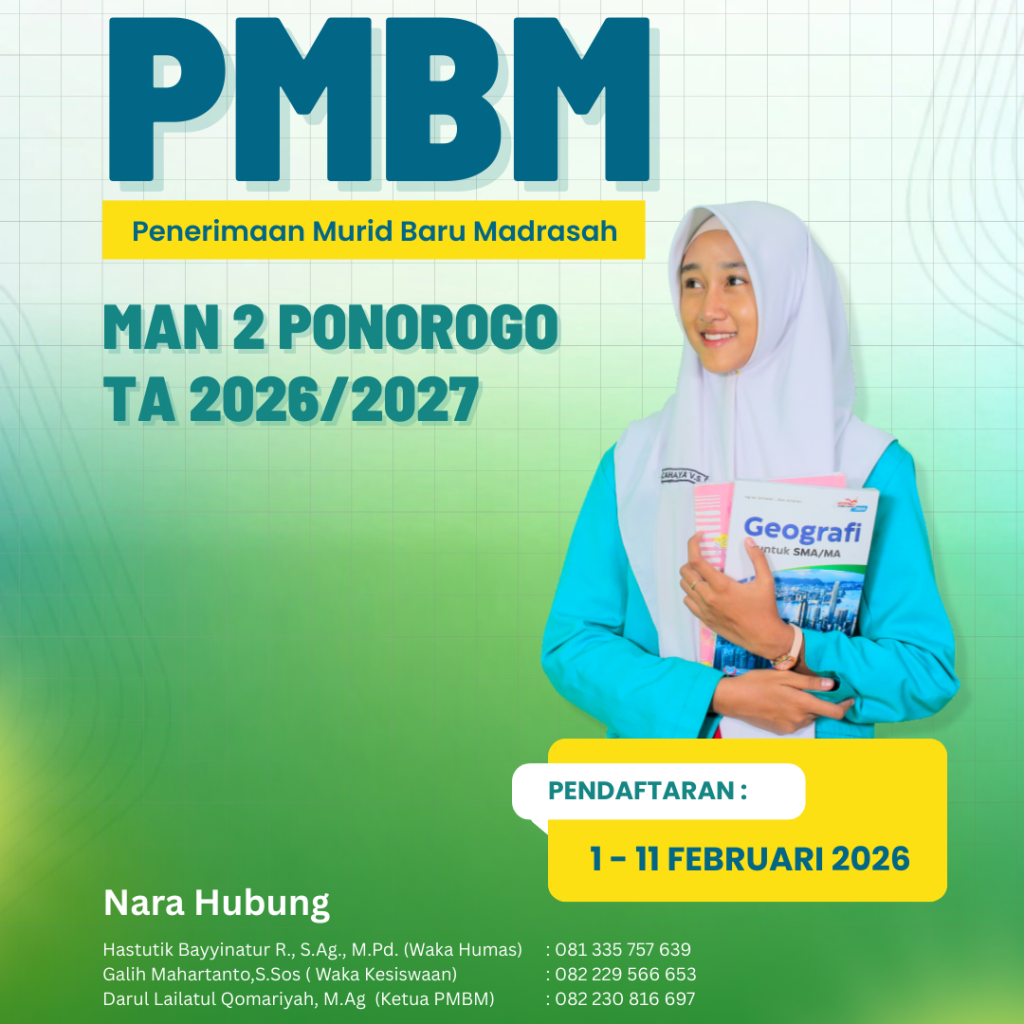 PMBM

Penerimaan Murid Baru Madrasah

MAN 2 PONOROGO
TA 2026/2027

Geografi
untuk SMA/MA

PENDAFTARAN :

1 - 11 FEBRUARI 2026

Nara Hubung

Hastutik Bayyinatur R., S.Ag., M.Pd. (Waka Humas) : 081 335 757 639
Galih Mahartanto,S.Sos ( Waka Kesiswaan) : 082 229 566 653
Darul Lailatul Qomariyah, M.Ag (Ketua PMBM) : 082 230 816 697